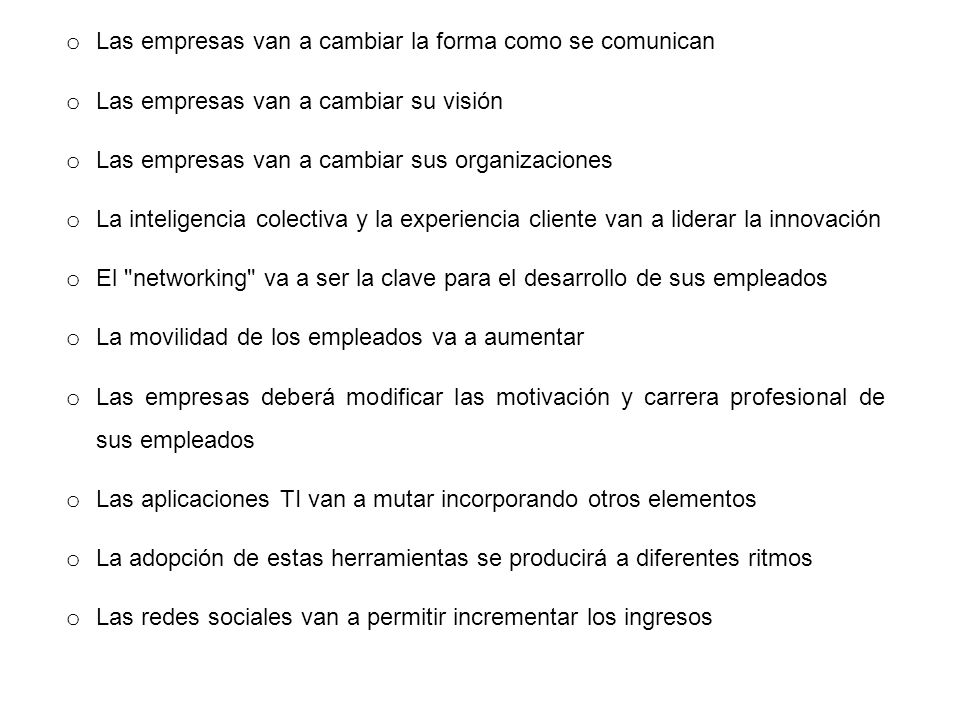 o Las empresas van a cambiar la forma como se comunican

o Las empresas van a cambiar su visión

o Las empresas van a cambiar sus organizaciones

o La inteligencia colectiva y la experiencia cliente van a liderar la innovación

o El "networking" va a ser la clave para el desarrollo de sus empleados

o La movilidad de los empleados va a aumentar

o Las empresas deberá modificar las motivación y carrera profesional de sus empleados

o Las aplicaciones TI van a mutar incorporando otros elementos

o La adopción de estas herramientas se producirá a diferentes ritmos

o Las redes sociales van a permitir incrementar los ingresos